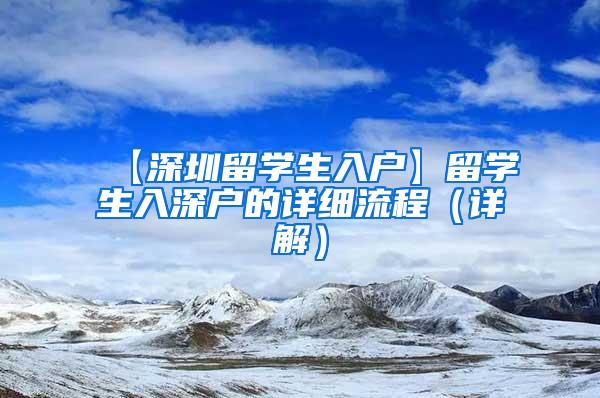 【深圳留学生入户】留学生入深户的详细流程（详解）